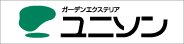 ガーデンエクステリア
ユニソン